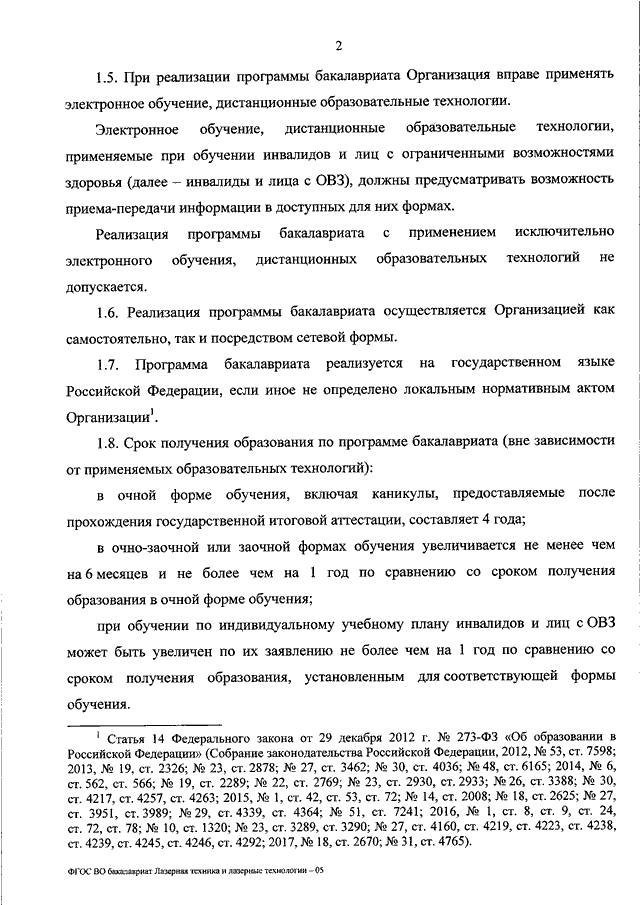 2

1.5. При реализации программы бакалавриата Организация вправе применять электронное обучение, дистанционные образовательные технологии.

Электронное обучение, дистанционные образовательные технологии, применяемые при обучении инвалидов и лиц с ограниченными возможностями здоровья (далее – инвалиды и лица с ОВЗ), должны предусматривать возможность приема-передачи информации в доступных для них формах.

Реализация программы бакалавриата с применением исключительно электронного обучения, дистанционных образовательных технологий не допускается.

1.6. Реализация программы бакалавриата осуществляется Организацией как самостоятельно, так и посредством сетевой формы.

1.7. Программа бакалавриата реализуется на государственном языке Российской Федерации, если иное не определено локальным нормативным актом Организации$^1$.

1.8. Срок получения образования по программе бакалавриата (вне зависимости от применяемых образовательных технологий):

в очной форме обучения, включая каникулы, предоставляемые после прохождения государственной итоговой аттестации, составляет 4 года;

в очно-заочной или заочной формах обучения увеличивается не менее чем на 6 месяцев и не более чем на 1 год по сравнению со сроком получения образования в очной форме обучения;

при обучении по индивидуальному учебному плану инвалидов и лиц с ОВЗ может быть увеличен по их заявлению не более чем на 1 год по сравнению со сроком получения образования, установленным для соответствующей формы обучения.

$^1$ Статья 14 Федерального закона от 29 декабря 2012 г. № 273-ФЗ «Об образовании в Российской Федерации» (Собрание законодательства Российской Федерации, 2012, № 53, ст. 7598; 2013, № 19, ст. 2326; № 23, ст. 2878; № 27, ст. 3462; № 30, ст. 4036; № 48, ст. 6165; 2014, № 6, ст. 562, ст. 566; № 19, ст. 2289; № 22, ст. 2769; № 23, ст. 2930, ст. 2933; № 26, ст. 3388; № 30, ст. 4217, ст. 4257, ст. 4263; 2015, № 1, ст. 42, ст. 53, ст. 72; № 14, ст. 2008; № 18, ст. 2625; № 27, ст. 3951, ст. 3989; № 29, ст. 4339, ст. 4364; № 51, ст. 7241; 2016, № 1, ст. 8, ст. 9, ст. 24, ст. 72, ст. 78; № 10, ст. 1320; № 23, ст. 3289, ст. 3290; № 27, ст. 4160, ст. 4219, ст. 4223, ст. 4238, ст. 4239, ст. 4245, ст. 4246, ст. 4292; 2017, № 18, ст. 2670; № 31, ст. 4765).

ФГОС ВО бакалавриат Лазерная техника и лазерные технологии – 05